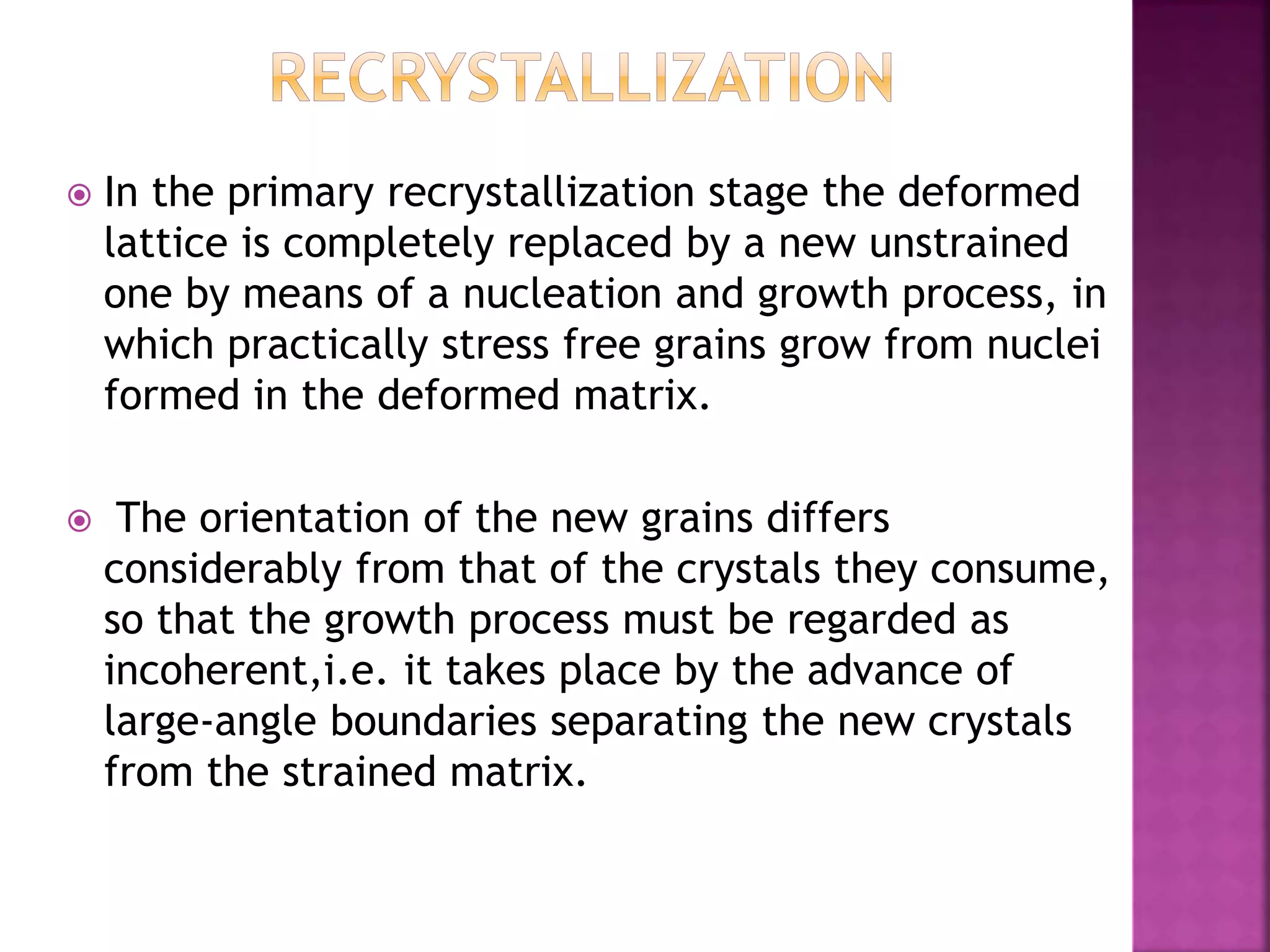 RECRYSTALLIZATION

In the primary recrystallization stage the deformed lattice is completely replaced by a new unstrained one by means of a nucleation and growth process, in which practically stress free grains grow from nuclei formed in the deformed matrix.

The orientation of the new grains differs considerably from that of the crystals they consume, so that the growth process must be regarded as incoherent,i.e. it takes place by the advance of large-angle boundaries separating the new crystals from the strained matrix.